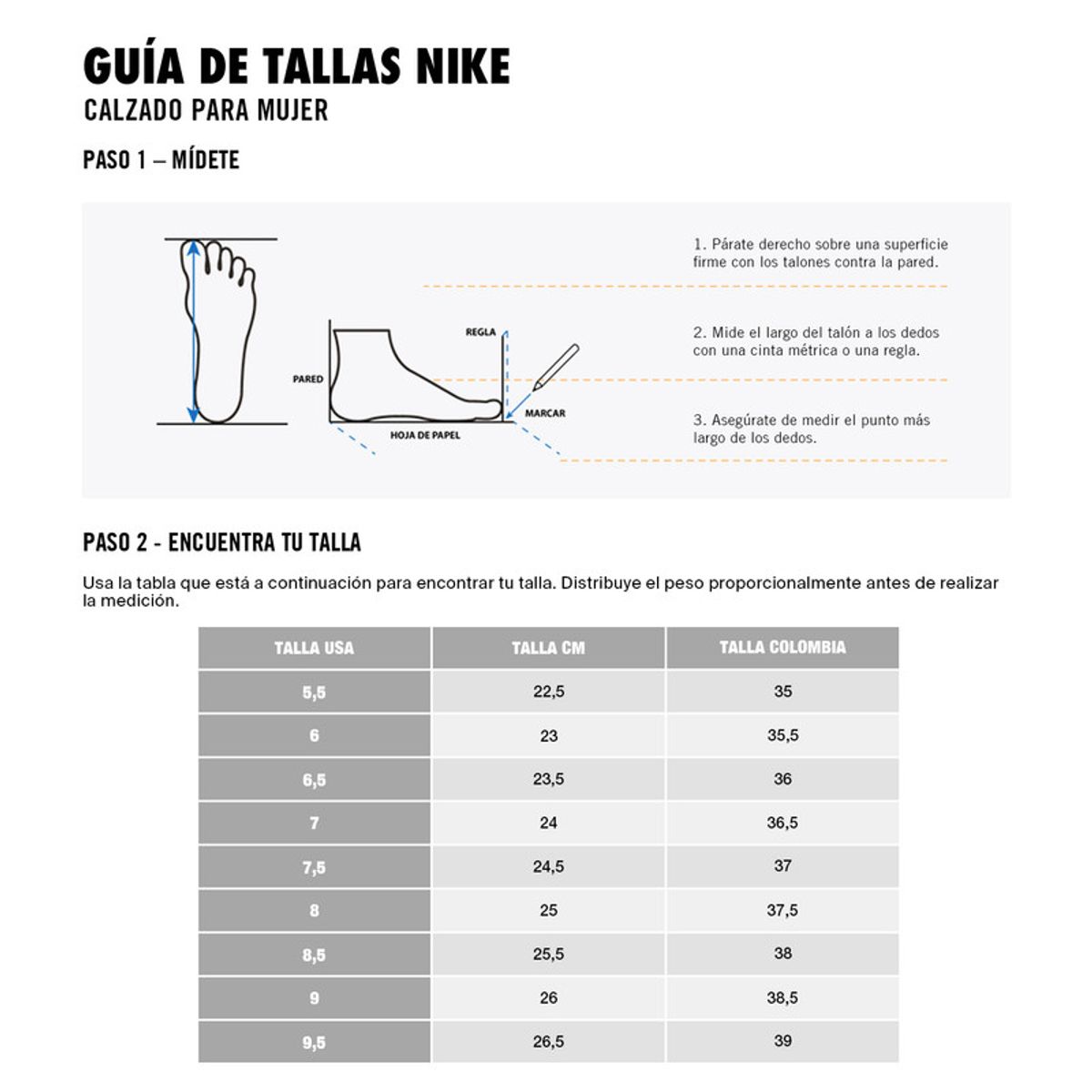 GUÍA DE TALLAS NIKE
CALZADO PARA MUJER

PASO 1 – MÍDETE

REGLA
PARED
MARCAR
HOJA DE PAPEL

1. Párate derecho sobre una superficie firme con los talones contra la pared.

2. Mide el largo del talón a los dedos con una cinta métrica o una regla.

3. Asegúrate de medir el punto más largo de los dedos.

PASO 2 - ENCUENTRA TU TALLA

Usa la tabla que está a continuación para encontrar tu talla. Distribuye el peso proporcionalmente antes de realizar la medición.

| TALLA USA | TALLA CM | TALLA COLOMBIA |
|---|---|---|
| 5,5 | 22,5 | 35 |
| 6 | 23 | 35,5 |
| 6,5 | 23,5 | 36 |
| 7 | 24 | 36,5 |
| 7,5 | 24,5 | 37 |
| 8 | 25 | 37,5 |
| 8,5 | 25,5 | 38 |
| 9 | 26 | 38,5 |
| 9,5 | 26,5 | 39 |